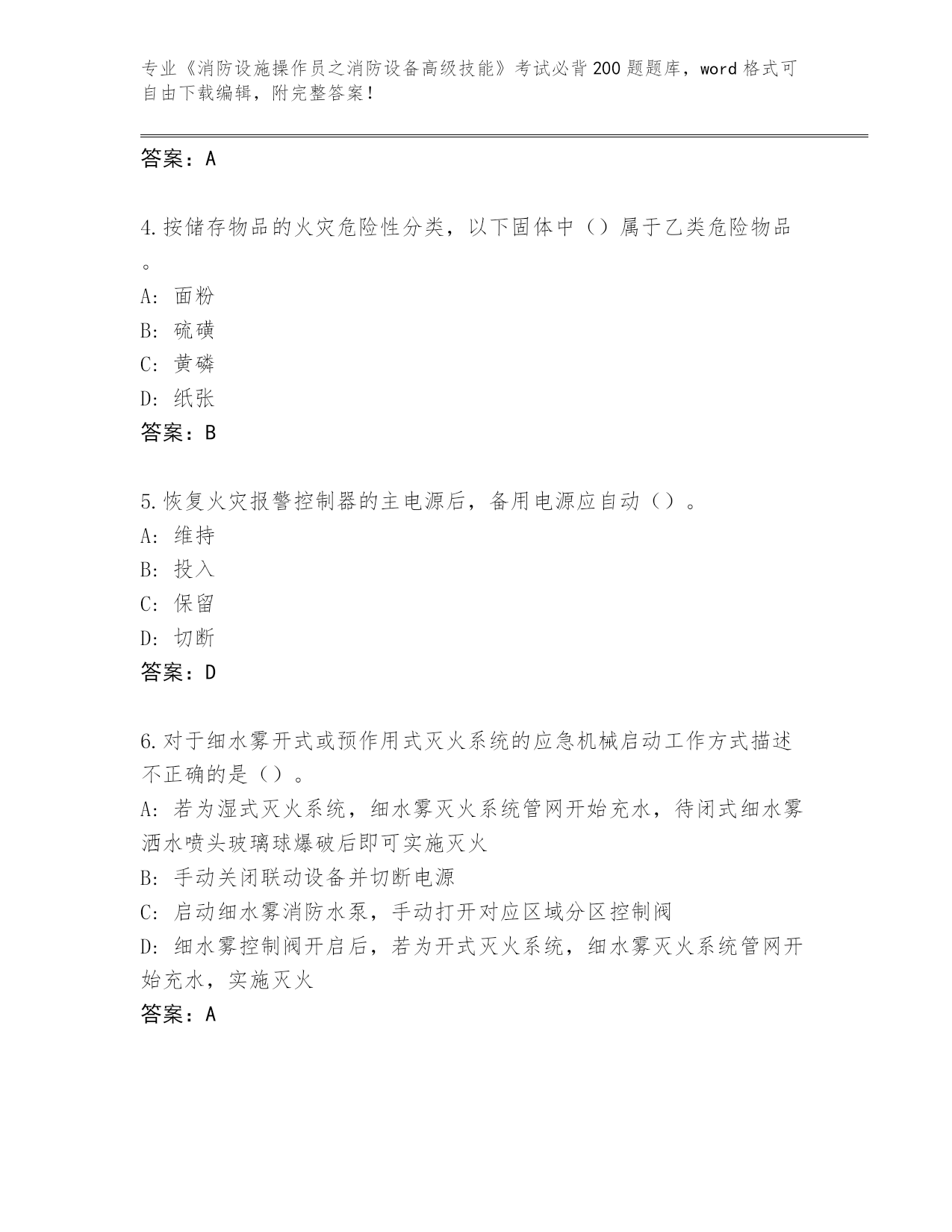 专业《消防设施操作员之消防设备高级技能》考试必背200题题库，word格式可自由下载编辑，附完整答案！

答案：A

4.按储存物品的火灾危险性分类，以下固体中（）属于乙类危险物品。

A: 面粉

B: 硫磺

C: 黄磷

D: 纸张

答案：B

5.恢复火灾报警控制器的主电源后，备用电源应自动（）。

A: 维持

B: 投入

C: 保留

D: 切断

答案：D

6.对于细水雾开式或预作用式灭火系统的应急机械启动工作方式描述不正确的是（）。

A: 若为湿式灭火系统，细水雾灭火系统管网开始充水，待闭式细水雾洒水喷头玻璃球爆破后即可实施灭火

B: 手动关闭联动设备并切断电源

C: 启动细水雾消防水泵，手动打开对应区域分区控制阀

D: 细水雾控制阀开启后，若为开式灭火系统，细水雾灭火系统管网开始充水，实施灭火

答案：A